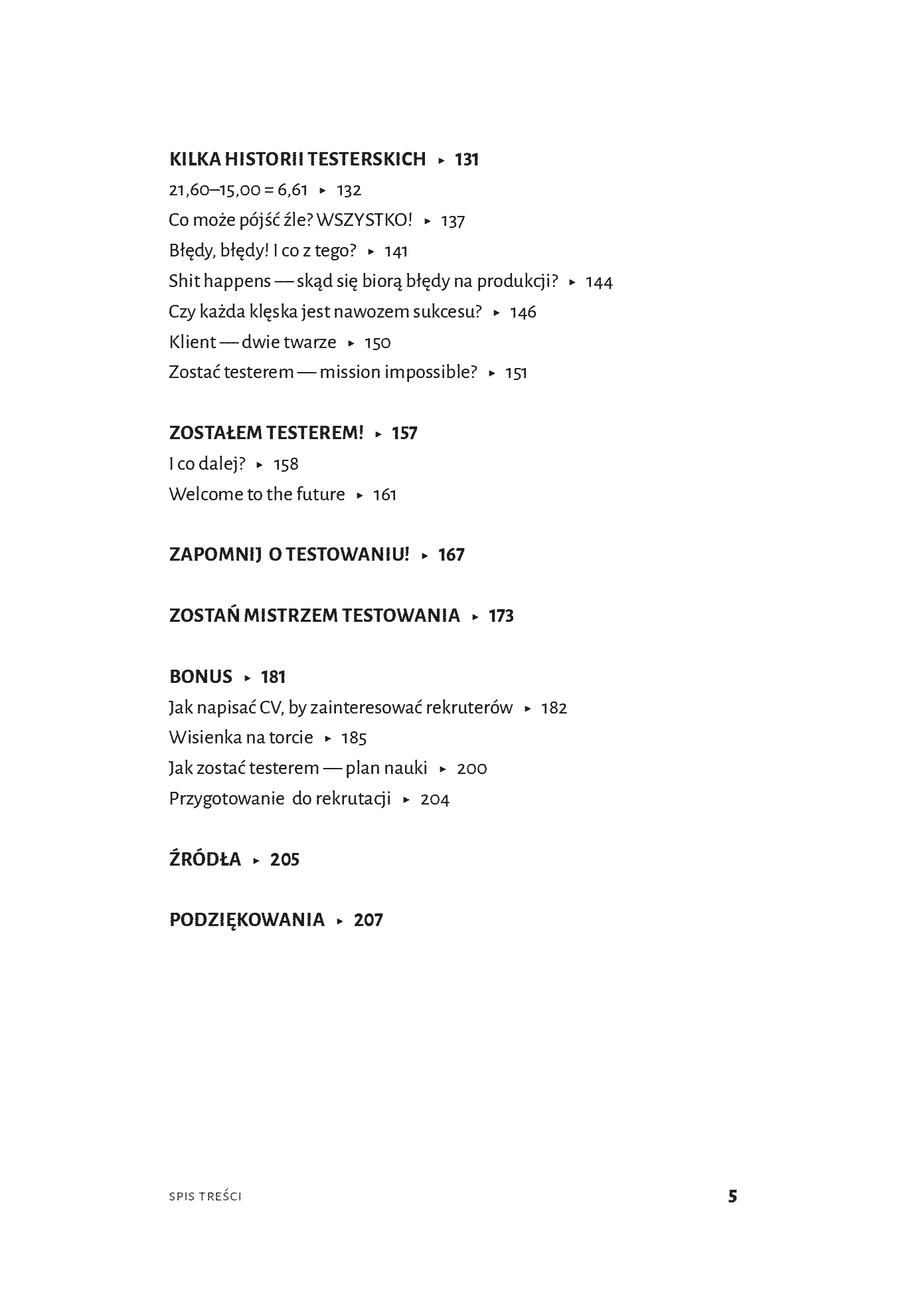 KILKA HISTORII TESTERSKICH ▸ 131

21,60–15,00 = 6,61 ▸ 132

Co może pójść źle? WSZYSTKO! ▸ 137

Błędy, błędy! I co z tego? ▸ 141

Shit happens — skąd się biorą błędy na produkcji? ▸ 144

Czy każda klęska jest nawozem sukcesu? ▸ 146

Klient — dwie twarze ▸ 150

Zostać testerem — mission impossible? ▸ 151

ZOSTAŁEM TESTEREM! ▸ 157

I co dalej? ▸ 158

Welcome to the future ▸ 161

ZAPOMNIJ O TESTOWANIU! ▸ 167

ZOSTAŃ MISTRZEM TESTOWANIA ▸ 173

BONUS ▸ 181

Jak napisać CV, by zainteresować rekruterów ▸ 182

Wisienka na torcie ▸ 185

Jak zostać testerem — plan nauki ▸ 200

Przygotowanie do rekrutacji ▸ 204

ŹRÓDŁA ▸ 205

PODZIĘKOWANIA ▸ 207

SPIS TREŚCI 5